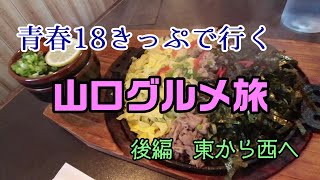 青春18きっぷで行く

山口グルメ旅

後編　東から西へ